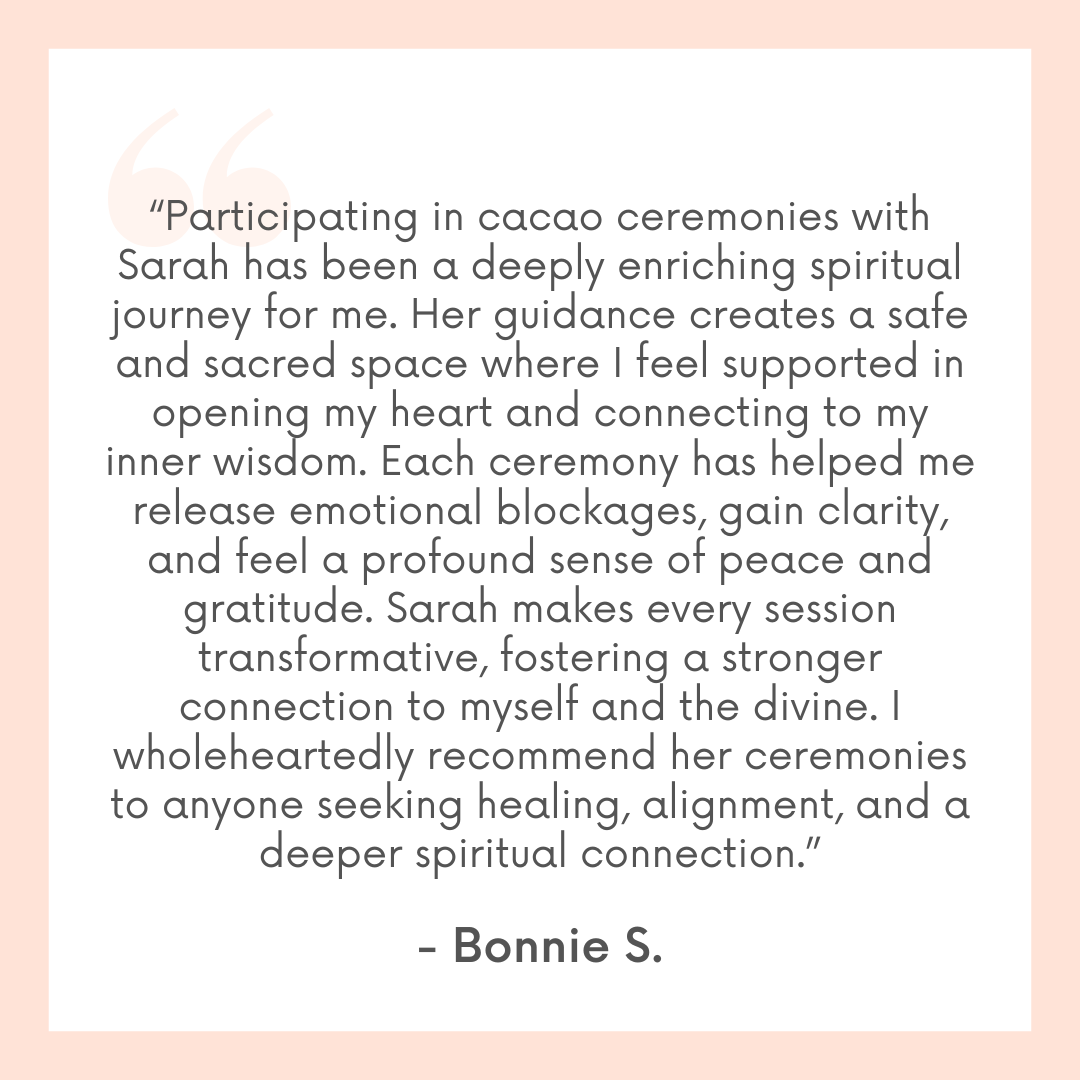 "Participating in cacao ceremonies with Sarah has been a deeply enriching spiritual journey for me. Her guidance creates a safe and sacred space where I feel supported in opening my heart and connecting to my inner wisdom. Each ceremony has helped me release emotional blockages, gain clarity, and feel a profound sense of peace and gratitude. Sarah makes every session transformative, fostering a stronger connection to myself and the divine. I wholeheartedly recommend her ceremonies to anyone seeking healing, alignment, and a deeper spiritual connection."

- Bonnie S.